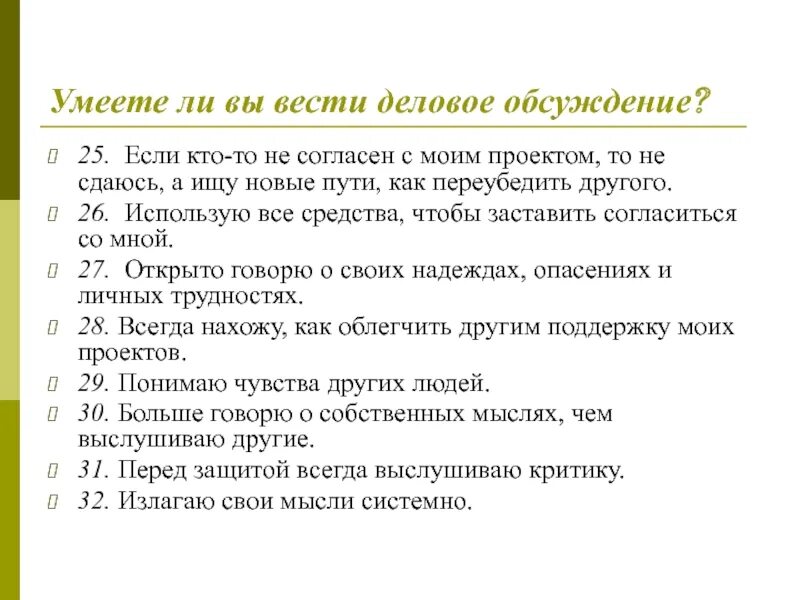 Умеете ли вы вести деловое обсуждение?

25. Если кто-то не согласен с моим проектом, то не сдаюсь, а ищу новые пути, как переубедить другого.

26. Использую все средства, чтобы заставить согласиться со мной.

27. Открыто говорю о своих надеждах, опасениях и личных трудностях.

28. Всегда нахожу, как облегчить другим поддержку моих проектов.

29. Понимаю чувства других людей.

30. Больше говорю о собственных мыслях, чем выслушиваю другие.

31. Перед защитой всегда выслушиваю критику.

32. Излагаю свои мысли системно.